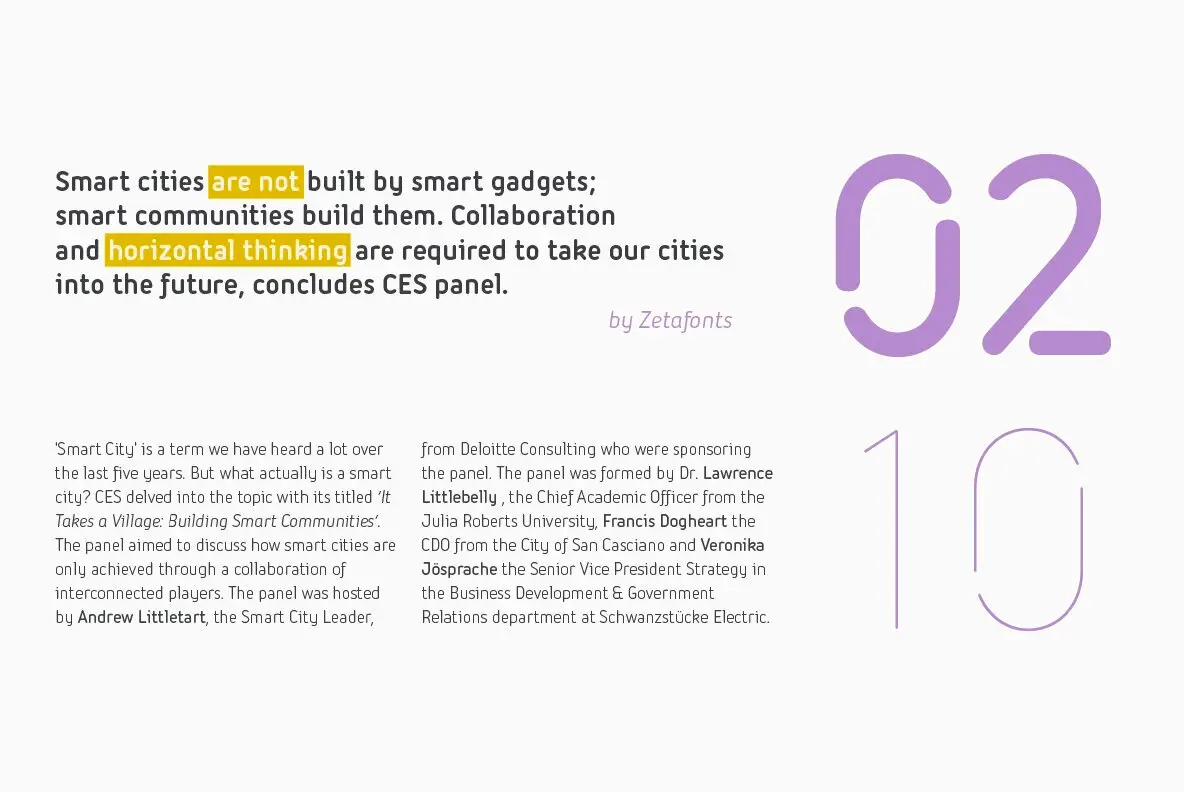 Smart cities are not built by smart gadgets; smart communities build them. Collaboration and horizontal thinking are required to take our cities into the future, concludes CES panel.

by Zetafonts

02

'Smart City' is a term we have heard a lot over the last five years. But what actually is a smart city? CES delved into the topic with its titled 'It Takes a Village: Building Smart Communities'. The panel aimed to discuss how smart cities are only achieved through a collaboration of interconnected players. The panel was hosted by Andrew Littletart, the Smart City Leader, from Deloitte Consulting who were sponsoring the panel. The panel was formed by Dr. Lawrence Littlebelly , the Chief Academic Officer from the Julia Roberts University, Francis Dogheart the CDO from the City of San Casciano and Veronika Jösprache the Senior Vice President Strategy in the Business Development & Government Relations department at Schwanzstücke Electric.

10